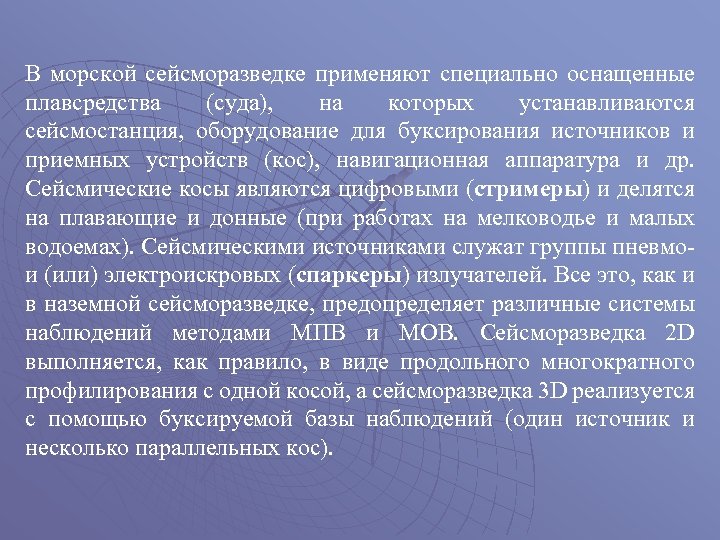 В морской сейсморазведке применяют специально оснащенные плавсредства (суда), на которых устанавливаются сейсмостанция, оборудование для буксирования источников и приемных устройств (кос), навигационная аппаратура и др. Сейсмические косы являются цифровыми (стримеры) и делятся на плавающие и донные (при работах на мелководье и малых водоемах). Сейсмическими источниками служат группы пневмо- и (или) электроискровых (спаркеры) излучателей. Все это, как и в наземной сейсморазведке, предопределяет различные системы наблюдений методами МПВ и МОВ. Сейсморазведка 2D выполняется, как правило, в виде продольного многократного профилирования с одной косой, а сейсморазведка 3D реализуется с помощью буксируемой базы наблюдений (один источник и несколько параллельных кос).